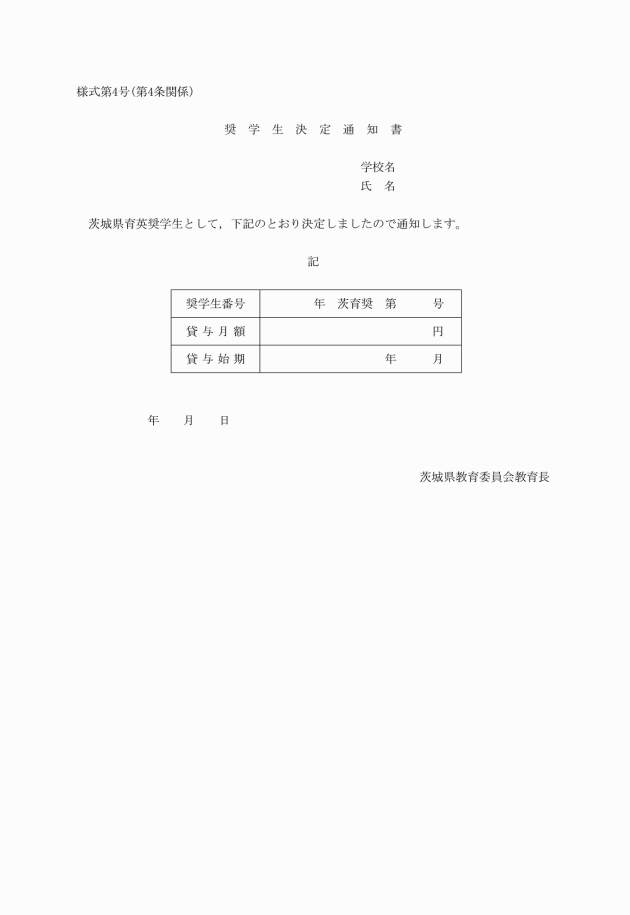 様式第4号(第4条関係)

奨 学 生 決 定 通 知 書

学校名
氏　名

茨城県育英奨学生として，下記のとおり決定しましたので通知します。

記

| 奨学生番号 | 年　茨育奨　第　　号 |
|---|---|
| 貸 与 月 額 | 円 |
| 貸 与 始 期 | 年　　月 |

年　　月　　日

茨城県教育委員会教育長